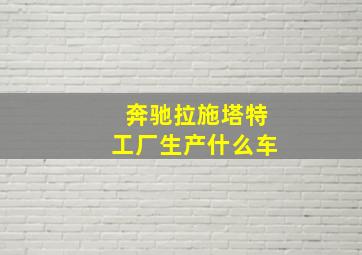 奔驰拉施塔特
工厂生产什么车